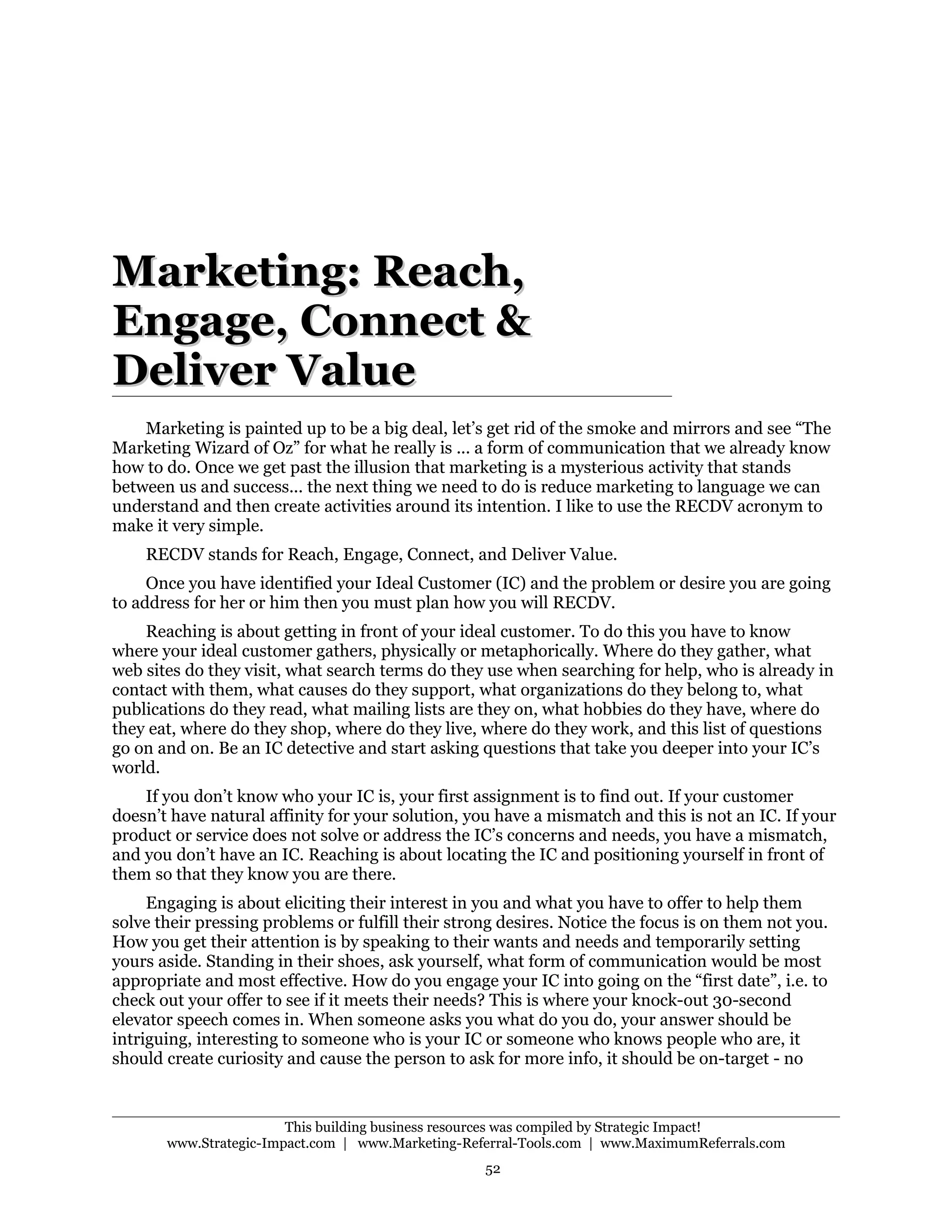 Marketing: Reach, Engage, Connect & Deliver Value

Marketing is painted up to be a big deal, let's get rid of the smoke and mirrors and see "The Marketing Wizard of Oz" for what he really is ... a form of communication that we already know how to do. Once we get past the illusion that marketing is a mysterious activity that stands between us and success... the next thing we need to do is reduce marketing to language we can understand and then create activities around its intention. I like to use the RECDV acronym to make it very simple.

RECDV stands for Reach, Engage, Connect, and Deliver Value.

Once you have identified your Ideal Customer (IC) and the problem or desire you are going to address for her or him then you must plan how you will RECDV.

Reaching is about getting in front of your ideal customer. To do this you have to know where your ideal customer gathers, physically or metaphorically. Where do they gather, what web sites do they visit, what search terms do they use when searching for help, who is already in contact with them, what causes do they support, what organizations do they belong to, what publications do they read, what mailing lists are they on, what hobbies do they have, where do they eat, where do they shop, where do they live, where do they work, and this list of questions go on and on. Be an IC detective and start asking questions that take you deeper into your IC's world.

If you don't know who your IC is, your first assignment is to find out. If your customer doesn't have natural affinity for your solution, you have a mismatch and this is not an IC. If your product or service does not solve or address the IC's concerns and needs, you have a mismatch, and you don't have an IC. Reaching is about locating the IC and positioning yourself in front of them so that they know you are there.

Engaging is about eliciting their interest in you and what you have to offer to help them solve their pressing problems or fulfill their strong desires. Notice the focus is on them not you. How you get their attention is by speaking to their wants and needs and temporarily setting yours aside. Standing in their shoes, ask yourself, what form of communication would be most appropriate and most effective. How do you engage your IC into going on the "first date", i.e. to check out your offer to see if it meets their needs? This is where your knock-out 30-second elevator speech comes in. When someone asks you what do you do, your answer should be intriguing, interesting to someone who is your IC or someone who knows people who are, it should create curiosity and cause the person to ask for more info, it should be on-target - no

This building business resources was compiled by Strategic Impact!
www.Strategic-Impact.com | www.Marketing-Referral-Tools.com | www.MaximumReferrals.com

52